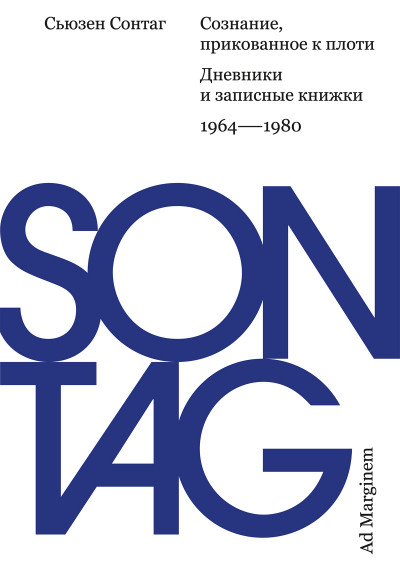 Сьюзен Сонтаг

Сознание, прикованное к плоти

Дневники и записные книжки

1964—1980

SON
TAG

Ad Marginem